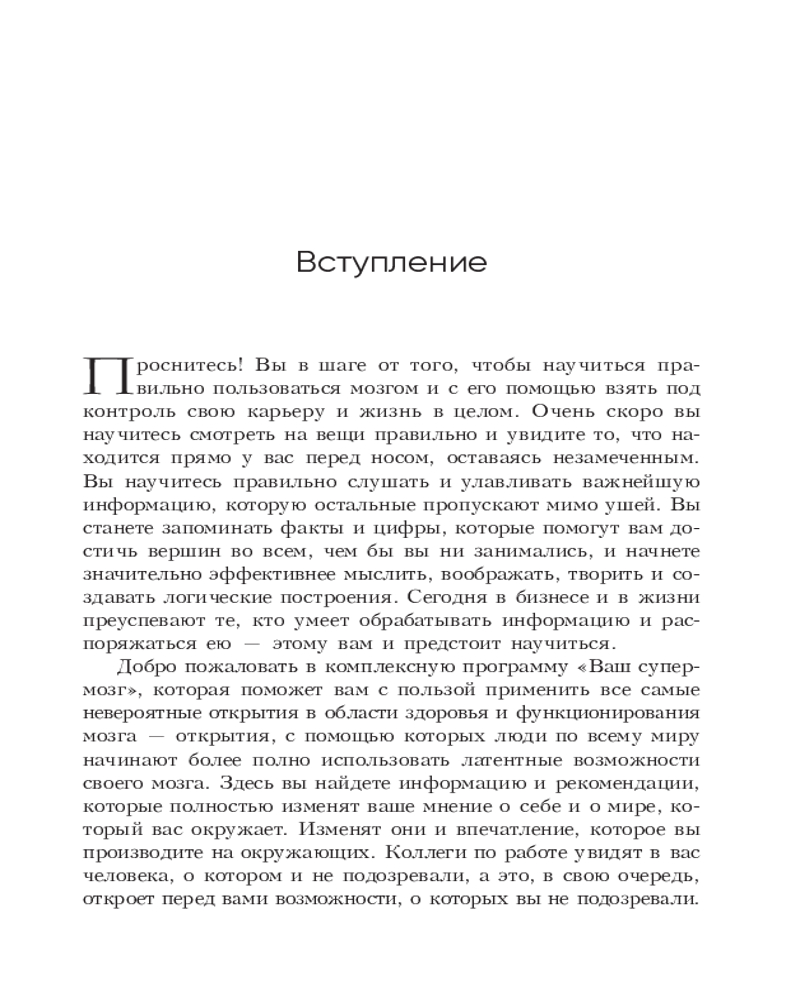 Вступление

Проснитесь! Вы в шаге от того, чтобы научиться правильно пользоваться мозгом и с его помощью взять под контроль свою карьеру и жизнь в целом. Очень скоро вы научитесь смотреть на вещи правильно и увидите то, что находится прямо у вас перед носом, оставаясь незамеченным. Вы научитесь правильно слушать и улавливать важнейшую информацию, которую остальные пропускают мимо ушей. Вы станете запоминать факты и цифры, которые помогут вам достичь вершин во всем, чем бы вы ни занимались, и начнете значительно эффективнее мыслить, воображать, творить и создавать логические построения. Сегодня в бизнесе и в жизни преуспевают те, кто умеет обрабатывать информацию и распоряжаться ею — этому вам и предстоит научиться.

Добро пожаловать в комплексную программу «Ваш супермозг», которая поможет вам с пользой применить все самые невероятные открытия в области здоровья и функционирования мозга — открытия, с помощью которых люди по всему миру начинают более полно использовать латентные возможности своего мозга. Здесь вы найдете информацию и рекомендации, которые полностью изменят ваше мнение о себе и о мире, который вас окружает. Изменят они и впечатление, которое вы производите на окружающих. Коллеги по работе увидят в вас человека, о котором и не подозревали, а это, в свою очередь, откроет перед вами возможности, о которых вы не подозревали.